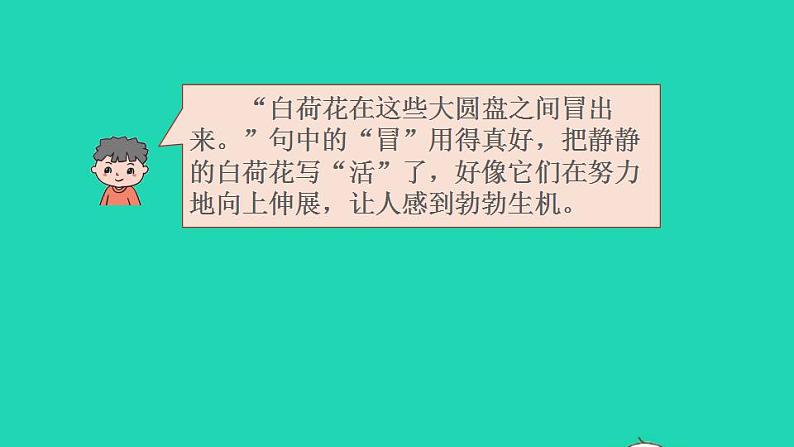 “白荷花在这些大圆盘之间冒出来。”句中的“冒”用得真好，把静静的白荷花写“活”了，好像它们在努力地向上伸展，让人感到勃勃生机。